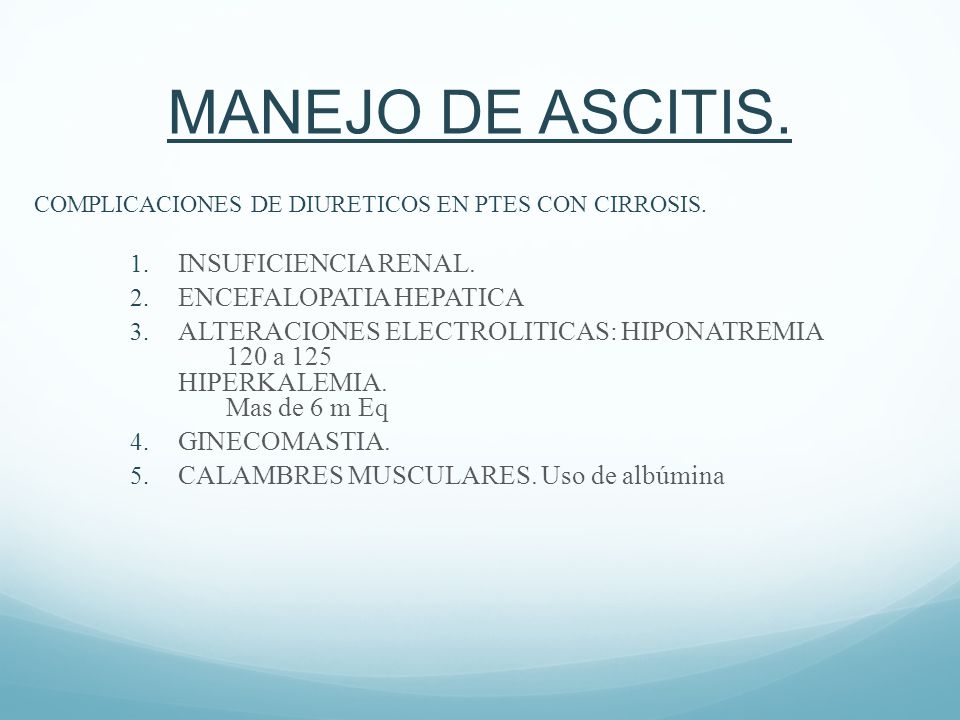 MANEJO DE ASCITIS.

COMPLICACIONES DE DIURETICOS EN PTES CON CIRROSIS.

1. INSUFICIENCIA RENAL.
2. ENCEFALOPATIA HEPATICA
3. ALTERACIONES ELECTROLITICAS: HIPONATREMIA 120 a 125
HIPERKALEMIA. Mas de 6 m Eq
4. GINECOMASTIA.
5. CALAMBRES MUSCULARES. Uso de albúmina